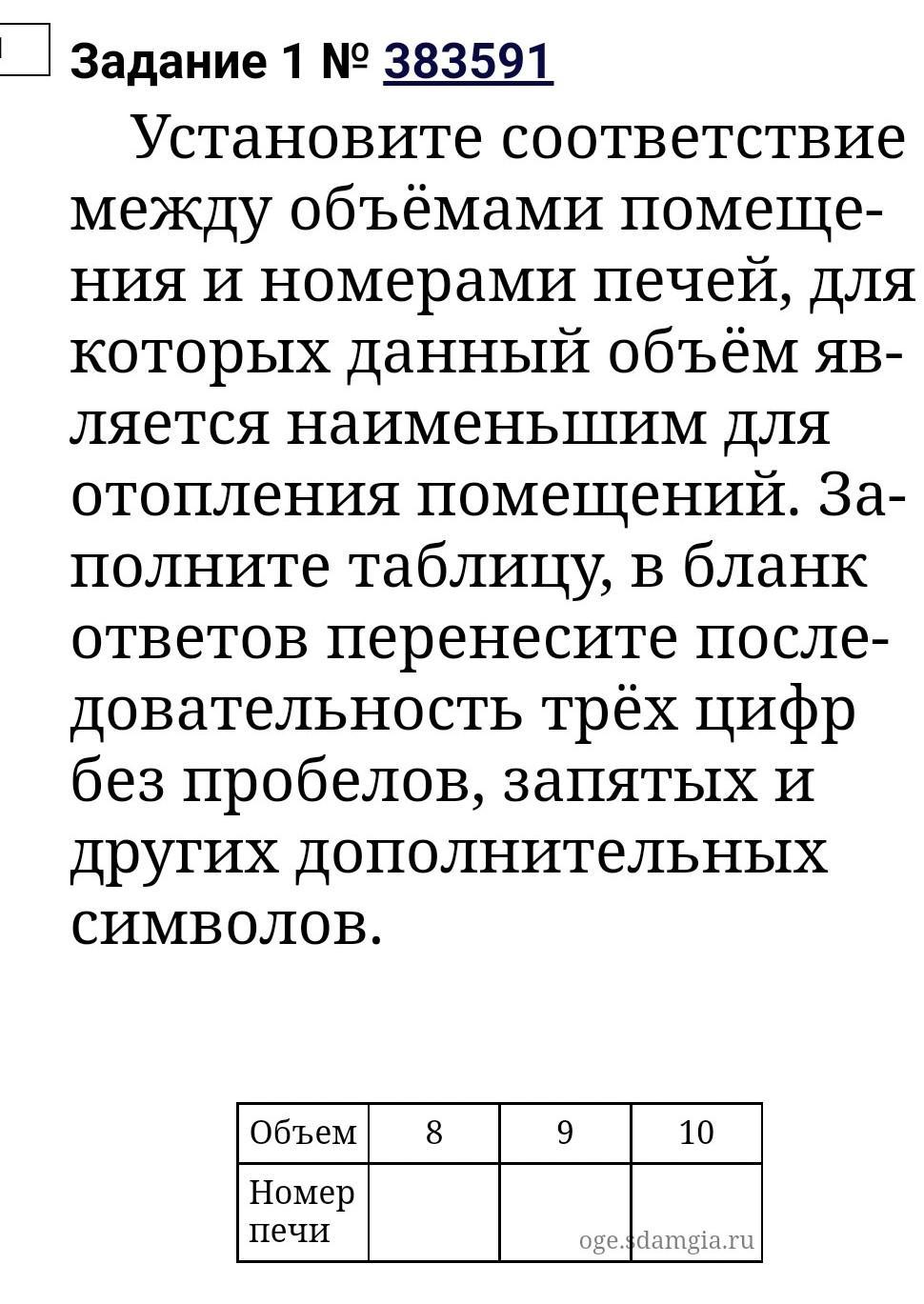 Задание 1 № 383591

Установите соответствие между объёмами помещения и номерами печей, для которых данный объём является наименьшим для отопления помещений. Заполните таблицу, в бланк ответов перенесите последовательность трёх цифр без пробелов, запятых и других дополнительных символов.

| Объем | 8 | 9 | 10 |
|---|---|---|---|
| Номер печи | | | |

oge.sdamgia.ru